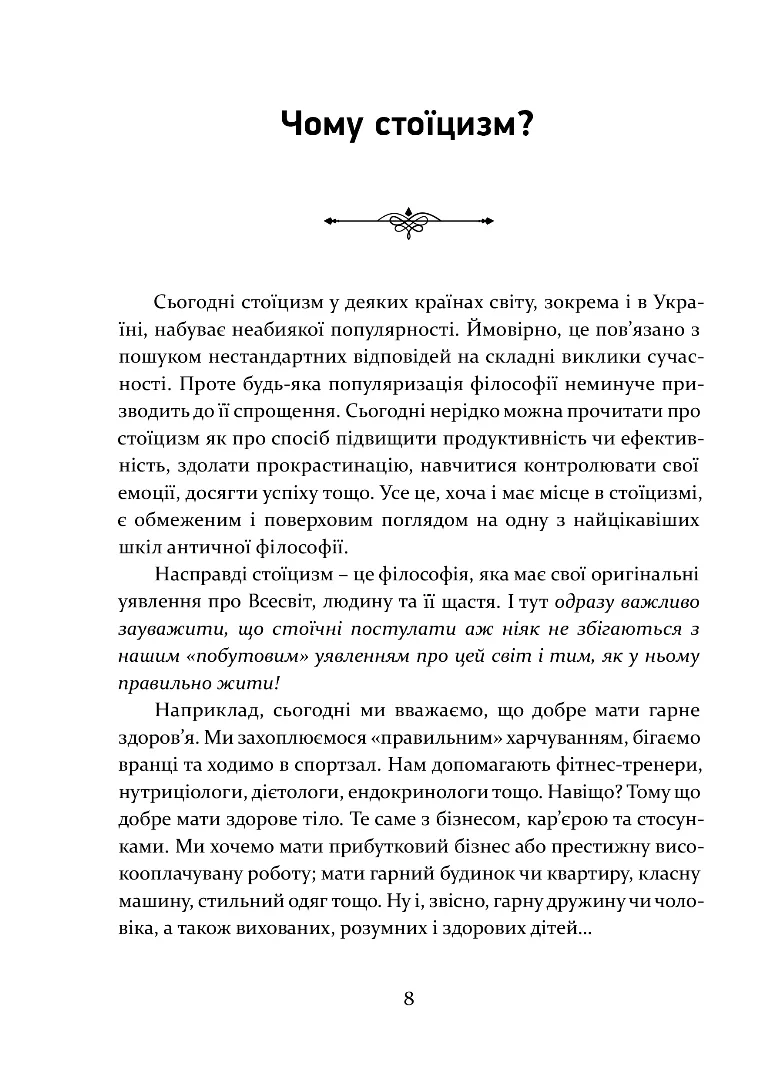 Чому стоїцизм?

Сьогодні стоїцизм у деяких країнах світу, зокрема і в Україні, набуває неабиякої популярності. Ймовірно, це пов'язано з пошуком нестандартних відповідей на складні виклики сучасності. Проте будь-яка популяризація філософії неминуче призводить до її спрощення. Сьогодні нерідко можна прочитати про стоїцизм як про спосіб підвищити продуктивність чи ефективність, здолати прокрастинацію, навчитися контролювати свої емоції, досягти успіху тощо. Усе це, хоча і має місце в стоїцизмі, є обмеженим і поверховим поглядом на одну з найцікавіших шкіл античної філософії.

Насправді стоїцизм – це філософія, яка має свої оригінальні уявлення про Всесвіт, людину та її щастя. І тут одразу важливо зауважити, що стоїчні постулати аж ніяк не збігаються з нашим «побутовим» уявленням про цей світ і тим, як у ньому правильно жити!

Наприклад, сьогодні ми вважаємо, що добре мати гарне здоров'я. Ми захоплюємося «правильним» харчуванням, бігаємо вранці та ходимо в спортзал. Нам допомагають фітнес-тренери, нутриціологи, дієтологи, ендокринологи тощо. Навіщо? Тому що добре мати здорове тіло. Те саме з бізнесом, кар'єрою та стосунками. Ми хочемо мати прибутковий бізнес або престижну високооплачувану роботу; мати гарний будинок чи квартиру, класну машину, стильний одяг тощо. Ну і, звісно, гарну дружину чи чоловіка, а також вихованих, розумних і здорових дітей...

8